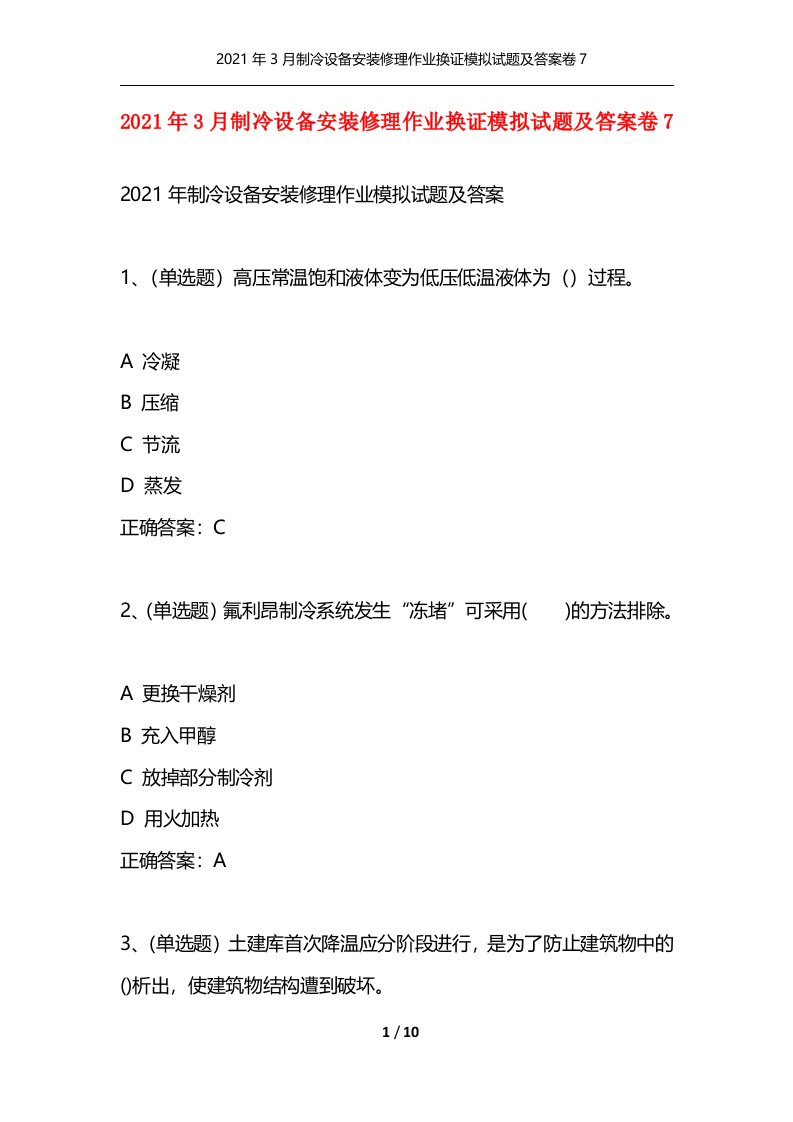 2021 年 3 月制冷设备安装修理作业换证模拟试题及答案卷 7

2021 年 3 月制冷设备安装修理作业换证模拟试题及答案卷 7

2021 年制冷设备安装修理作业模拟试题及答案

1、(单选题）高压常温饱和液体变为低压低温液体为（）过程。

A 冷凝

B 压缩

C 节流

D 蒸发

正确答案：C

2、(单选题) 氟利昂制冷系统发生“冻堵”可采用(　　)的方法排除。

A 更换干燥剂

B 充入甲醇

C 放掉部分制冷剂

D 用火加热

正确答案：A

3、(单选题）土建库首次降温应分阶段进行，是为了防止建筑物中的()析出，使建筑物结构遭到破坏。

1 / 10